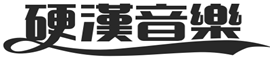 硬漢音樂